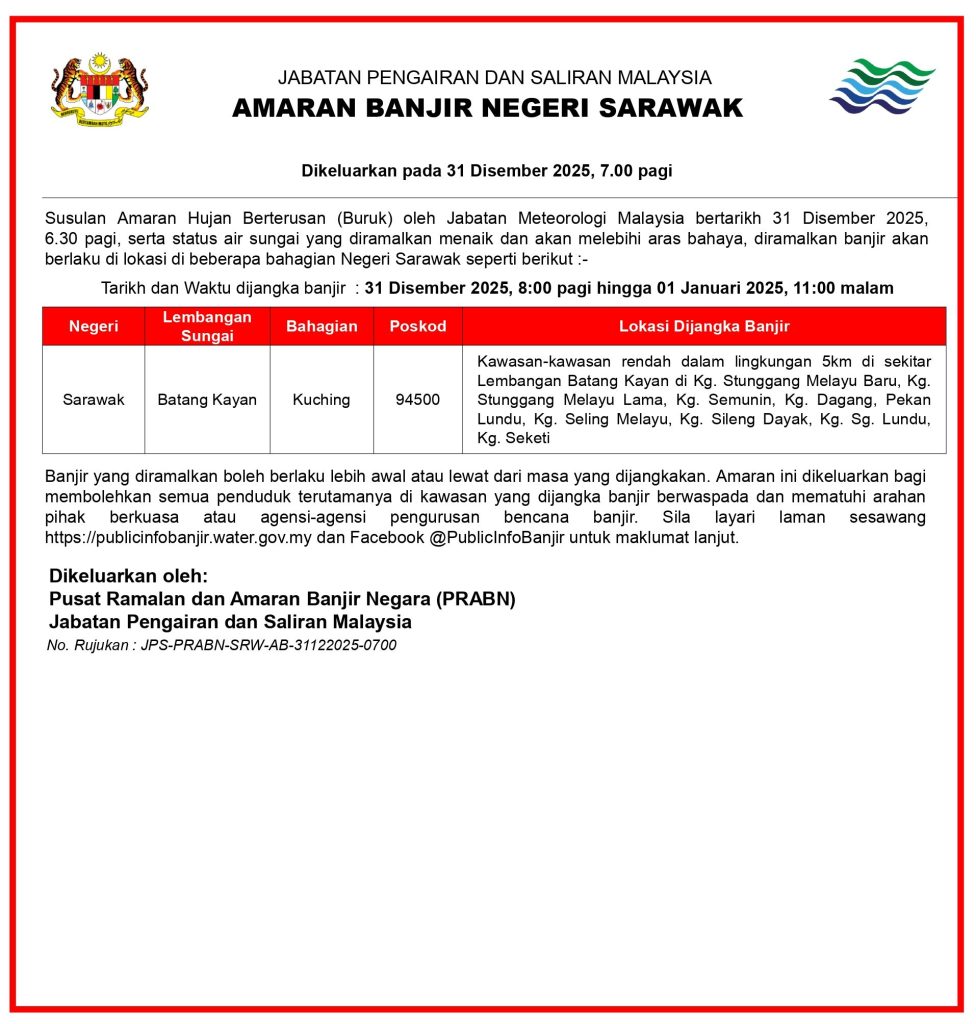 JABATAN PENGAIRAN DAN SALIRAN MALAYSIA
AMARAN BANJIR NEGERI SARAWAK

Dikeluarkan pada 31 Disember 2025, 7.00 pagi

Susulan Amaran Hujan Berterusan (Buruk) oleh Jabatan Meteorologi Malaysia bertarikh 31 Disember 2025, 6.30 pagi, serta status air sungai yang diramalkan menaik dan akan melebihi aras bahaya, diramalkan banjir akan berlaku di lokasi di beberapa bahagian Negeri Sarawak seperti berikut :-

Tarikh dan Waktu dijangka banjir : 31 Disember 2025, 8:00 pagi hingga 01 Januari 2025, 11:00 malam

| Negeri | Lembangan Sungai | Bahagian | Poskod | Lokasi Dijangka Banjir |
|---|---|---|---|---|
| Sarawak | Batang Kayan | Kuching | 94500 | Kawasan-kawasan rendah dalam lingkungan 5km di sekitar Lembangan Batang Kayan di Kg. Stunggang Melayu Baru, Kg. Stunggang Melayu Lama, Kg. Semunin, Kg. Dagang, Pekan Lundu, Kg. Seling Melayu, Kg. Sileng Dayak, Kg. Sg. Lundu, Kg. Seketi |

Banjir yang diramalkan boleh berlaku lebih awal atau lewat dari masa yang dijangkakan. Amaran ini dikeluarkan bagi membolehkan semua penduduk terutamanya di kawasan yang dijangka banjir berwaspada dan mematuhi arahan pihak berkuasa atau agensi-agensi pengurusan bencana banjir. Sila layari laman sesawang https://publicinfobanjir.water.gov.my dan Facebook @PublicInfoBanjir untuk maklumat lanjut.

Dikeluarkan oleh:
Pusat Ramalan dan Amaran Banjir Negara (PRABN)
Jabatan Pengairan dan Saliran Malaysia
No. Rujukan : JPS-PRABN-SRW-AB-31122025-0700